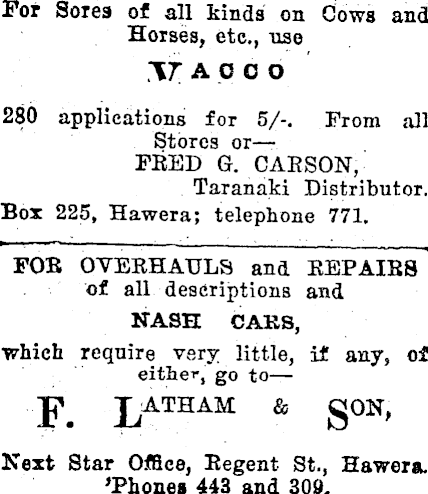 For Sores of all kinds on Cows and Horses, etc., use

VACCO

280 applications for 5/-. From all Stores or—
FRED G. CARSON,
Taranaki Distributor.
Box 225, Hawera; telephone 771.

FOR OVERHAULS and REPAIRS of all descriptions and

NASH CARS,

which require very little, if any, of either, go to—

F. LATHAM & SON,

Next Star Office, Regent St., Hawera.
'Phones 443 and 309.